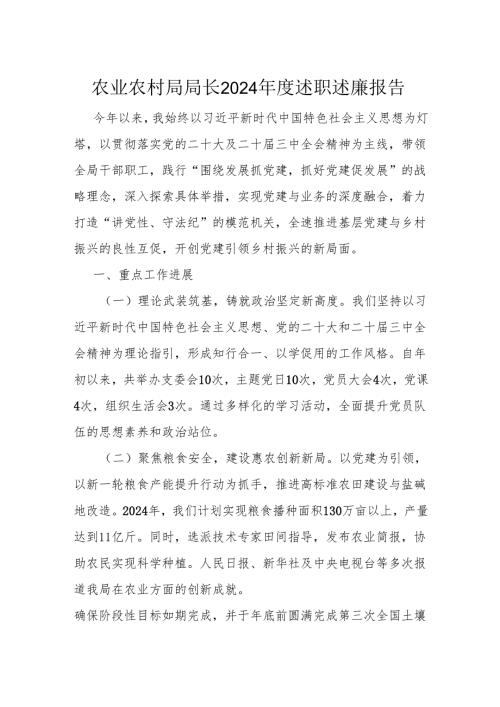 农业农村局局长2024年度述职述廉报告

今年以来，我始终以习近平新时代中国特色社会主义思想为灯塔，以贯彻落实党的二十大及二十届三中全会精神为主线，带领全局干部职工，践行“围绕发展抓党建，抓好党建促发展”的战略理念，深入探索具体举措，实现党建与业务的深度融合，着力打造“讲党性、守法纪”的模范机关，全速推进基层党建与乡村振兴的良性互促，开创党建引领乡村振兴的新局面。

一、重点工作进展

（一）理论武装筑基，铸就政治坚定新高度。我们坚持以习近平新时代中国特色社会主义思想、党的二十大和二十届三中全会精神为理论指引，形成知行合一、以学促用的工作风格。自年初以来，共举办支委会10次，主题党日10次，党员大会4次，党课4次，组织生活会3次。通过多样化的学习活动，全面提升党员队伍的思想素养和政治站位。

（二）聚焦粮食安全，建设惠农创新新局。以党建为引领，以新一轮粮食产能提升行动为抓手，推进高标准农田建设与盐碱地改造。2024年，我们计划实现粮食播种面积130万亩以上，产量达到11亿斤。同时，选派技术专家田间指导，发布农业简报，协助农民实现科学种植。人民日报、新华社及中央电视台等多次报道我局在农业方面的创新成就。

确保阶段性目标如期完成，并于年底前圆满完成第三次全国土壤